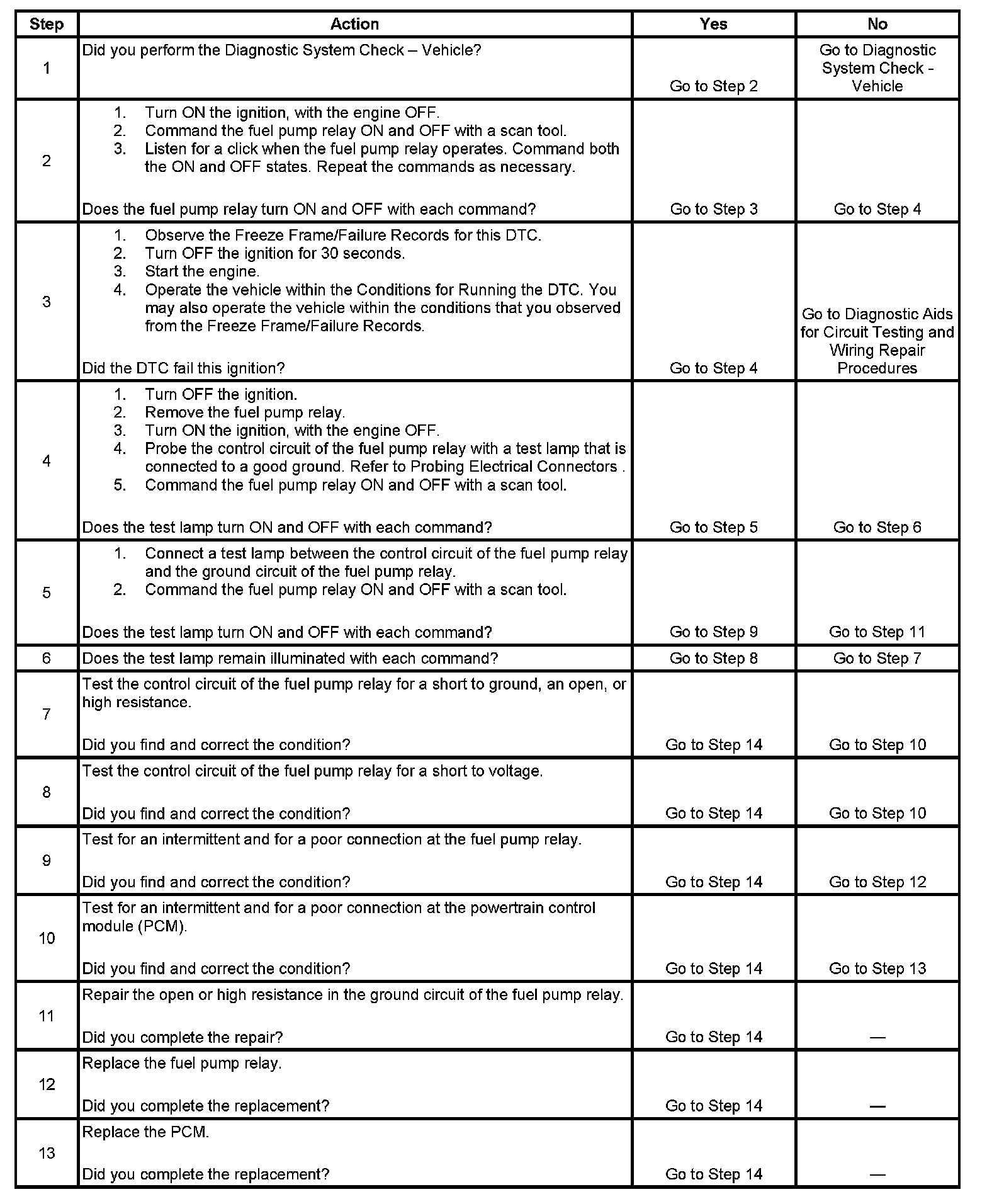 | Step | Action | Yes | No |
|---|---|---|---|
| 1 | Did you perform the Diagnostic System Check – Vehicle? | Go to Step 2 | Go to Diagnostic System Check - Vehicle |
| 2 | 1. Turn ON the ignition, with the engine OFF. 2. Command the fuel pump relay ON and OFF with a scan tool. 3. Listen for a click when the fuel pump relay operates. Command both the ON and OFF states. Repeat the commands as necessary. Does the fuel pump relay turn ON and OFF with each command? | Go to Step 3 | Go to Step 4 |
| 3 | 1. Observe the Freeze Frame/Failure Records for this DTC. 2. Turn OFF the ignition for 30 seconds. 3. Start the engine. 4. Operate the vehicle within the Conditions for Running the DTC. You may also operate the vehicle within the conditions that you observed from the Freeze Frame/Failure Records. Did the DTC fail this ignition? | Go to Step 4 | Go to Diagnostic Aids for Circuit Testing and Wiring Repair Procedures |
| 4 | 1. Turn OFF the ignition. 2. Remove the fuel pump relay. 3. Turn ON the ignition, with the engine OFF. 4. Probe the control circuit of the fuel pump relay with a test lamp that is connected to a good ground. Refer to Probing Electrical Connectors . 5. Command the fuel pump relay ON and OFF with a scan tool. Does the test lamp turn ON and OFF with each command? | Go to Step 5 | Go to Step 6 |
| 5 | 1. Connect a test lamp between the control circuit of the fuel pump relay and the ground circuit of the fuel pump relay. 2. Command the fuel pump relay ON and OFF with a scan tool. Does the test lamp turn ON and OFF with each command? | Go to Step 9 | Go to Step 11 |
| 6 | Does the test lamp remain illuminated with each command? | Go to Step 8 | Go to Step 7 |
| 7 | Test the control circuit of the fuel pump relay for a short to ground, an open, or high resistance. Did you find and correct the condition? | Go to Step 14 | Go to Step 10 |
| 8 | Test the control circuit of the fuel pump relay for a short to voltage. Did you find and correct the condition? | Go to Step 14 | Go to Step 10 |
| 9 | Test for an intermittent and for a poor connection at the fuel pump relay. Did you find and correct the condition? | Go to Step 14 | Go to Step 12 |
| 10 | Test for an intermittent and for a poor connection at the powertrain control module (PCM). Did you find and correct the condition? | Go to Step 14 | Go to Step 13 |
| 11 | Repair the open or high resistance in the ground circuit of the fuel pump relay. Did you complete the repair? | Go to Step 14 | — |
| 12 | Replace the fuel pump relay. Did you complete the replacement? | Go to Step 14 | — |
| 13 | Replace the PCM. Did you complete the replacement? | Go to Step 14 | — |